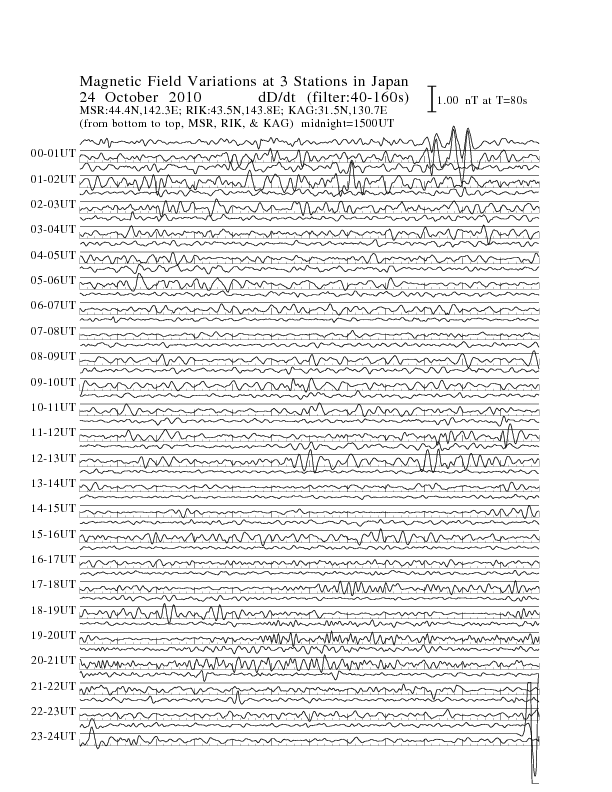 Magnetic Field Variations at 3 Stations in Japan
24 October 2010 dD/dt (filter:40-160s)
MSR:44.4N,142.3E; RIK:43.5N,143.8E; KAG:31.5N,130.7E
(from bottom to top, MSR, RIK, & KAG) midnight=1500UT

1.00 nT at T=80s

00-01UT
01-02UT
02-03UT
03-04UT
04-05UT
05-06UT
06-07UT
07-08UT
08-09UT
09-10UT
10-11UT
11-12UT
12-13UT
13-14UT
14-15UT
15-16UT
16-17UT
17-18UT
18-19UT
19-20UT
20-21UT
21-22UT
22-23UT
23-24UT